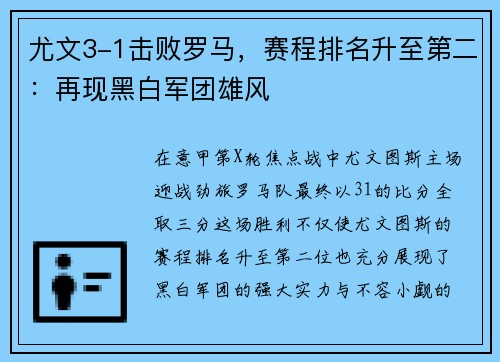 尤文3-1击败罗马，赛程排名升至第二：再现黑白军团雄风

在意甲第X轮焦点战中尤文图斯主场迎战劲旅罗马队最终以31的比分全取三分这场胜利不仅使尤文图斯的赛程排名升至第二位也充分展现了黑白军团的强大实力与不容小觑的